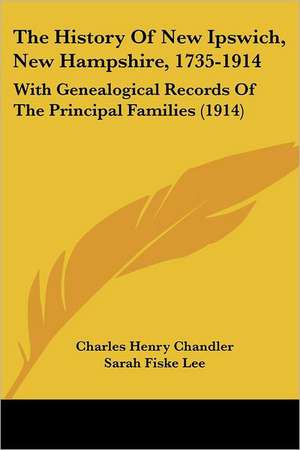 The History Of New Ipswich, New Hampshire, 1735-1914

With Genealogical Records Of The Principal Families (1914)

Charles Henry Chandler
Sarah Fiske Lee